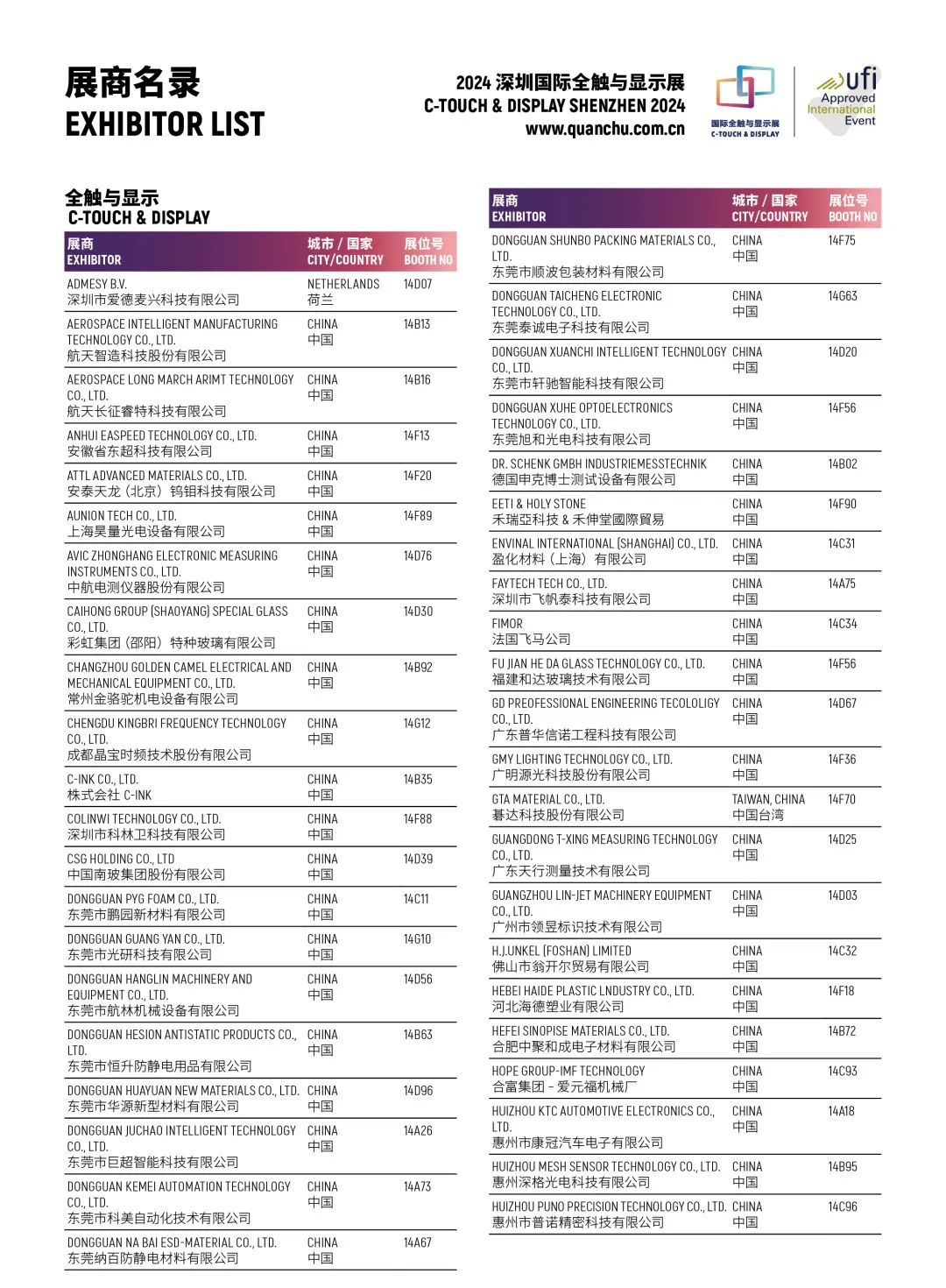 展商名录
EXHIBITOR LIST

2024 深圳国际全触与显示展
C-TOUCH & DISPLAY SHENZHEN 2024
www.quanchu.com.cn

国际全触与显示展
C-TOUCH & DISPLAY

ufi
Approved
International
Event

全触与显示
C-TOUCH & DISPLAY

| 展商 EXHIBITOR | 城市 / 国家 CITY/COUNTRY | 展位号 BOOTH NO |
|---|---|---|
| ADMESY B.V. 深圳市爱德麦兴科技有限公司 | NETHERLANDS 荷兰 | 14D07 |
| AEROSPACE INTELLIGENT MANUFACTURING TECHNOLOGY CO., LTD. 航天智造科技股份有限公司 | CHINA 中国 | 14B13 |
| AEROSPACE LONG MARCH ARIMT TECHNOLOGY CO., LTD. 航天长征睿特科技有限公司 | CHINA 中国 | 14B16 |
| ANHUI EASPEED TECHNOLOGY CO., LTD. 安徽省东超科技有限公司 | CHINA 中国 | 14F13 |
| ATTL ADVANCED MATERIALS CO., LTD. 安泰天龙（北京）钨钼科技有限公司 | CHINA 中国 | 14F20 |
| AUNION TECH CO., LTD. 上海昊量光电设备有限公司 | CHINA 中国 | 14F89 |
| AVIC ZHONGHANG ELECTRONIC MEASURING INSTRUMENTS CO., LTD. 中航电测仪器股份有限公司 | CHINA 中国 | 14D76 |
| CAIHONG GROUP (SHAOYANG) SPECIAL GLASS CO., LTD. 彩虹集团（邵阳）特种玻璃有限公司 | CHINA 中国 | 14D30 |
| CHANGZHOU GOLDEN CAMEL ELECTRICAL AND MECHANICAL EQUIPMENT CO., LTD. 常州金骆驼机电设备有限公司 | CHINA 中国 | 14B92 |
| CHENGDU KINGBRI FREQUENCY TECHNOLOGY CO., LTD. 成都晶宝时频技术股份有限公司 | CHINA 中国 | 14G12 |
| C-INK CO., LTD. 株式会社 C-INK | CHINA 中国 | 14B35 |
| COLINWI TECHNOLOGY CO., LTD. 深圳市科林卫科技有限公司 | CHINA 中国 | 14F88 |
| CSG HOLDING CO., LTD 中国南玻集团股份有限公司 | CHINA 中国 | 14D39 |
| DONGGUAN PYG FOAM CO., LTD. 东莞市鹏园新材料有限公司 | CHINA 中国 | 14C11 |
| DONGGUAN GUANG YAN CO., LTD. 东莞市光研科技有限公司 | CHINA 中国 | 14G10 |
| DONGGUAN HANGLIN MACHINERY AND EQUIPMENT CO., LTD. 东莞市航林机械设备有限公司 | CHINA 中国 | 14D56 |
| DONGGUAN HESION ANTISTATIC PRODUCTS CO., LTD. 东莞市恒升防静电用品有限公司 | CHINA 中国 | 14B63 |
| DONGGUAN HUAYUAN NEW MATERIALS CO., LTD. 东莞市华源新型材料有限公司 | CHINA 中国 | 14D96 |
| DONGGUAN JUCHAO INTELLIGENT TECHNOLOGY CO., LTD. 东莞市巨超智能科技有限公司 | CHINA 中国 | 14A26 |
| DONGGUAN KEMEI AUTOMATION TECHNOLOGY CO., LTD. 东莞市科美自动化技术有限公司 | CHINA 中国 | 14A73 |
| DONGGUAN NA BAI ESD-MATERIAL CO., LTD. 东莞纳百防静电材料有限公司 | CHINA 中国 | 14A67 |

| 展商 EXHIBITOR | 城市 / 国家 CITY/COUNTRY | 展位号 BOOTH NO |
|---|---|---|
| DONGGUAN SHUNBO PACKING MATERIALS CO., LTD. 东莞市顺波包装材料有限公司 | CHINA 中国 | 14F75 |
| DONGGUAN TAICHENG ELECTRONIC TECHNOLOGY CO., LTD. 东莞泰诚电子科技有限公司 | CHINA 中国 | 14G63 |
| DONGGUAN XUANCHI INTELLIGENT TECHNOLOGY CO., LTD. 东莞市轩驰智能科技有限公司 | CHINA 中国 | 14D20 |
| DONGGUAN XUHE OPTOELECTRONICS TECHNOLOGY CO., LTD. 东莞旭和光电科技有限公司 | CHINA 中国 | 14F56 |
| DR. SCHENK GMBH INDUSTRIEMESSTECHNIK 德国申克博士测试设备有限公司 | CHINA 中国 | 14B02 |
| EETI & HOLY STONE 禾瑞亞科技 & 禾伸堂國際貿易 | CHINA 中国 | 14F90 |
| ENVINAL INTERNATIONAL (SHANGHAI) CO., LTD. 盈化材料（上海）有限公司 | CHINA 中国 | 14C31 |
| FAYTECH TECH CO., LTD. 深圳市飞帆泰科技有限公司 | CHINA 中国 | 14A75 |
| FIMOR 法国飞马公司 | CHINA 中国 | 14C34 |
| FU JIAN HE DA GLASS TECHNOLOGY CO., LTD. 福建和达玻璃技术有限公司 | CHINA 中国 | 14F56 |
| GD PREOFESSIONAL ENGINEERING TECOLOLIGY CO., LTD. 广东普华信诺工程科技有限公司 | CHINA 中国 | 14D67 |
| GMY LIGHTING TECHNOLOGY CO., LTD. 广明源光科技股份有限公司 | CHINA 中国 | 14F36 |
| GTA MATERIAL CO., LTD. 碁达科技股份有限公司 | TAIWAN, CHINA 中国台湾 | 14F70 |
| GUANGDONG T-XING MEASURING TECHNOLOGY CO., LTD. 广东天行测量技术有限公司 | CHINA 中国 | 14D25 |
| GUANGZHOU LIN-JET MACHINERY EQUIPMENT CO., LTD. 广州市领昱标识技术有限公司 | CHINA 中国 | 14D03 |
| H.J.UNKEL (FOSHAN) LIMITED 佛山市翁开尔贸易有限公司 | CHINA 中国 | 14C32 |
| HEBEI HAIDE PLASTIC LNDUSTRY CO., LTD. 河北海德塑业有限公司 | CHINA 中国 | 14F18 |
| HEFEI SINOPISE MATERIALS CO., LTD. 合肥中聚和成电子材料有限公司 | CHINA 中国 | 14B72 |
| HOPE GROUP-IMF TECHNOLOGY 合富集团 - 爱元福机械厂 | CHINA 中国 | 14C93 |
| HUIZHOU KTC AUTOMOTIVE ELECTRONICS CO., LTD. 惠州市康冠汽车电子有限公司 | CHINA 中国 | 14A18 |
| HUIZHOU MESH SENSOR TECHNOLOGY CO., LTD. 惠州深格光电科技有限公司 | CHINA 中国 | 14B95 |
| HUIZHOU PUNO PRECISION TECHNOLOGY CO., LTD. 惠州市普诺精密科技有限公司 | CHINA 中国 | 14C96 |